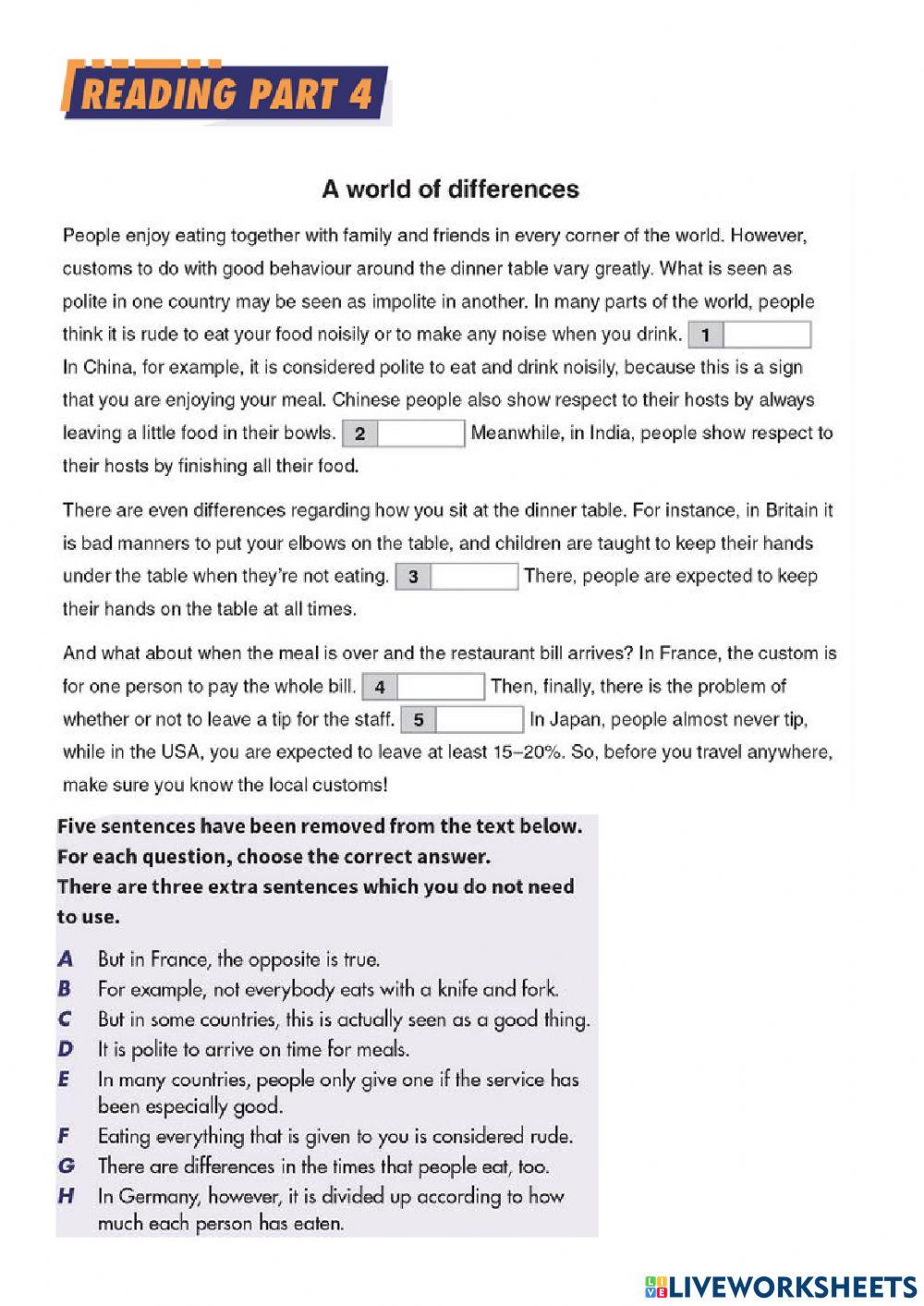 READING PART 4

A world of differences

People enjoy eating together with family and friends in every corner of the world. However, customs to do with good behaviour around the dinner table vary greatly. What is seen as polite in one country may be seen as impolite in another. In many parts of the world, people think it is rude to eat your food noisily or to make any noise when you drink. 1 In China, for example, it is considered polite to eat and drink noisily, because this is a sign that you are enjoying your meal. Chinese people also show respect to their hosts by always leaving a little food in their bowls. 2 Meanwhile, in India, people show respect to their hosts by finishing all their food.

There are even differences regarding how you sit at the dinner table. For instance, in Britain it is bad manners to put your elbows on the table, and children are taught to keep their hands under the table when they're not eating. 3 There, people are expected to keep their hands on the table at all times.

And what about when the meal is over and the restaurant bill arrives? In France, the custom is for one person to pay the whole bill. 4 Then, finally, there is the problem of whether or not to leave a tip for the staff. 5 In Japan, people almost never tip, while in the USA, you are expected to leave at least 15–20%. So, before you travel anywhere, make sure you know the local customs!

Five sentences have been removed from the text below. For each question, choose the correct answer. There are three extra sentences which you do not need to use.

A But in France, the opposite is true.
B For example, not everybody eats with a knife and fork.
C But in some countries, this is actually seen as a good thing.
D It is polite to arrive on time for meals.
E In many countries, people only give one if the service has been especially good.
F Eating everything that is given to you is considered rude.
G There are differences in the times that people eat, too.
H In Germany, however, it is divided up according to how much each person has eaten.

LIVEWORKSHEETS